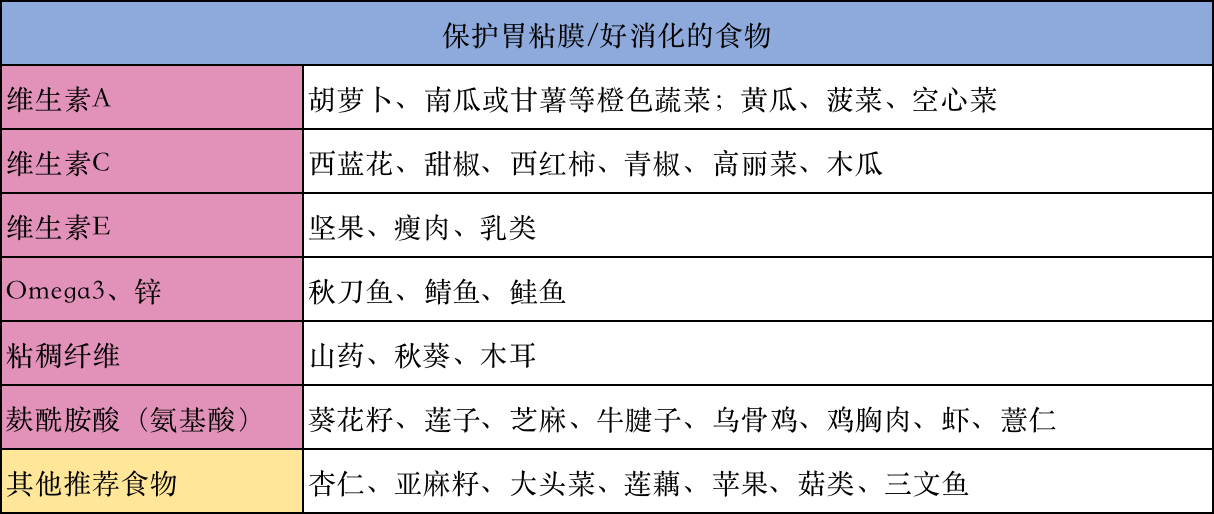 | 保护胃粘膜/好消化的食物 | |
|---|---|
| 维生素A | 胡萝卜、南瓜或甘薯等橙色蔬菜；黄瓜、菠菜、空心菜 |
| 维生素C | 西蓝花、甜椒、西红柿、青椒、高丽菜、木瓜 |
| 维生素E | 坚果、瘦肉、乳类 |
| Omega3、锌 | 秋刀鱼、鲭鱼、鲑鱼 |
| 粘稠纤维 | 山药、秋葵、木耳 |
| 麸酰胺酸（氨基酸） | 葵花籽、莲子、芝麻、牛腱子、乌骨鸡、鸡胸肉、虾、薏仁 |
| 其他推荐食物 | 杏仁、亚麻籽、大头菜、莲藕、苹果、菇类、三文鱼 |